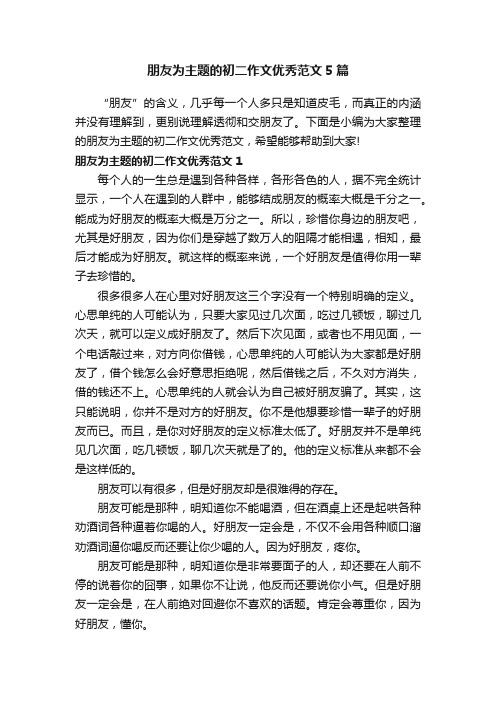 朋友为主题的初二作文优秀范文5篇

“朋友”的含义，几乎每一个人多只是知道皮毛，而真正的内涵并没有理解到，更别说理解透彻和交朋友了。下面是小编为大家整理的朋友为主题的初二作文优秀范文，希望能够帮助到大家!

朋友为主题的初二作文优秀范文1

每个人的一生总是遇到各种各样，各形各色的人，据不完全统计显示，一个人在遇到的人群中，能够结成朋友的概率大概是千分之一。能成为好朋友的概率大概是万分之一。所以，珍惜你身边的朋友吧，尤其是好朋友，因为你们是穿越了数万人的阻隔才能相遇，相知，最后才能成为好朋友。就这样的概率来说，一个好朋友是值得你用一辈子去珍惜的。

很多很多人在心里对好朋友这三个字没有一个特别明确的定义。心思单纯的人可能认为，只要大家见过几次面，吃过几顿饭，聊过几次天，就可以定义成好朋友了。然后下次见面，或者也不用见面，一个电话敲过来，对方向你借钱，心思单纯的人可能认为大家都是好朋友了，借个钱怎么会好意思拒绝呢，然后借钱之后，不久对方消失，借的钱还不上。心思单纯的人就会认为自己被好朋友骗了。其实，这只能说明，你并不是对方的好朋友。你不是他想要珍惜一辈子的好朋友而已。而且，是你对好朋友的定义标准太低了。好朋友并不是单纯见几次面，吃几顿饭，聊几次天就是了的。他的定义标准从来都不会是这样低的。

朋友可以有很多，但是好朋友却是很难得的存在。

朋友可能是那种，明知道你不能喝酒，但在酒桌上还是起哄各种劝酒词各种逼着你喝的人。好朋友一定会是，不仅不会用各种顺口溜劝酒词逼你喝反而还要让你少喝的人。因为好朋友，疼你。

朋友可能是那种，明知道你是非常要面子的人，却还要在人前不停的说着你的囧事，如果你不让说，他反而还要说你小气。但是好朋友一定会是，在人前绝对回避你不喜欢的话题。肯定会尊重你，因为好朋友，懂你。